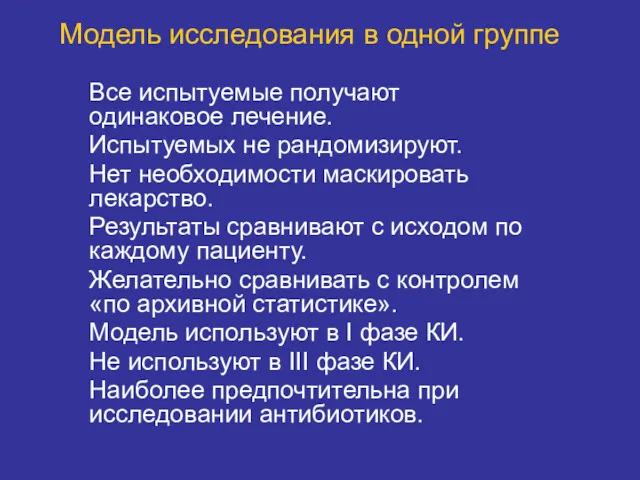 Модель исследования в одной группе

Все испытуемые получают одинаковое лечение.

Испытуемых не рандомизируют.

Нет необходимости маскировать лекарство.

Результаты сравнивают с исходом по каждому пациенту.

Желательно сравнивать с контролем «по архивной статистике».

Модель используют в I фазе КИ.

Не используют в III фазе КИ.

Наиболее предпочтительна при исследовании антибиотиков.